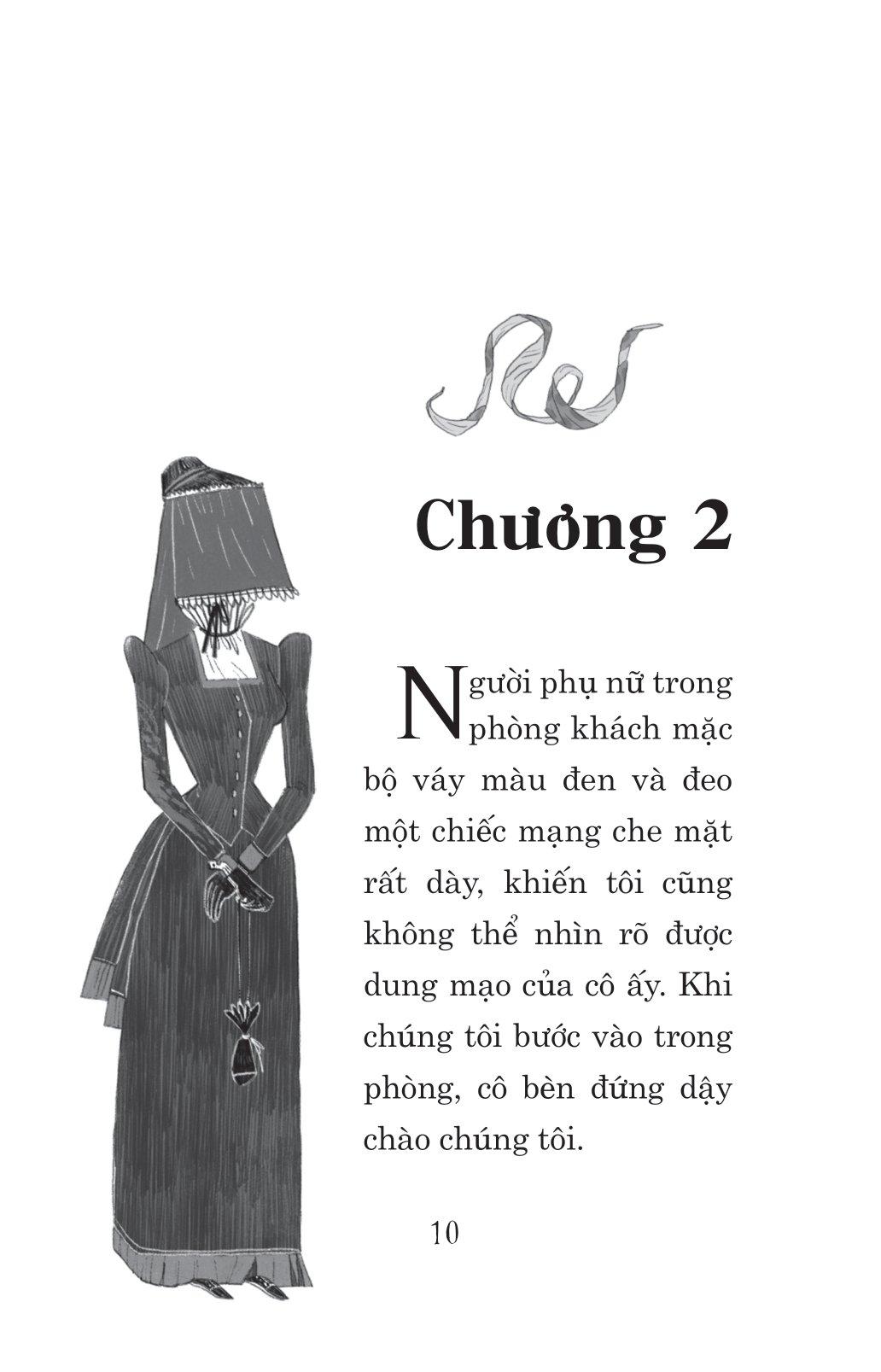 Chương 2

Người phụ nữ trong phòng khách mặc bộ váy màu đen và đeo một chiếc mạng che mặt rất dày, khiến tôi cũng không thể nhìn rõ được dung mạo của cô ấy. Khi chúng tôi bước vào trong phòng, cô bèn đứng dậy chào chúng tôi.

10